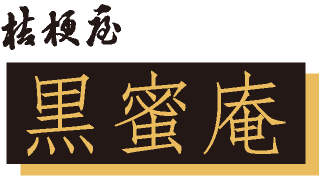 桔梗屋

黒蜜庵